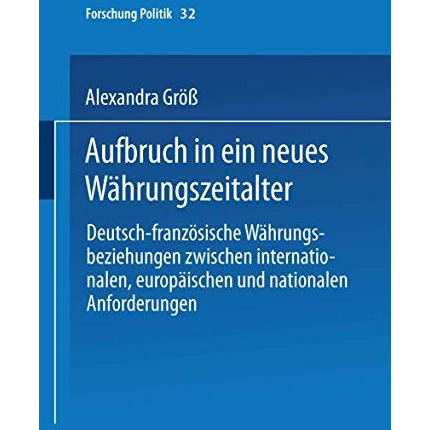 Forschung Politik 32

Alexandra Größ

Aufbruch in ein neues Währungszeitalter

Deutsch-französische Währungsbeziehungen zwischen internationalen, europäischen und nationalen Anforderungen